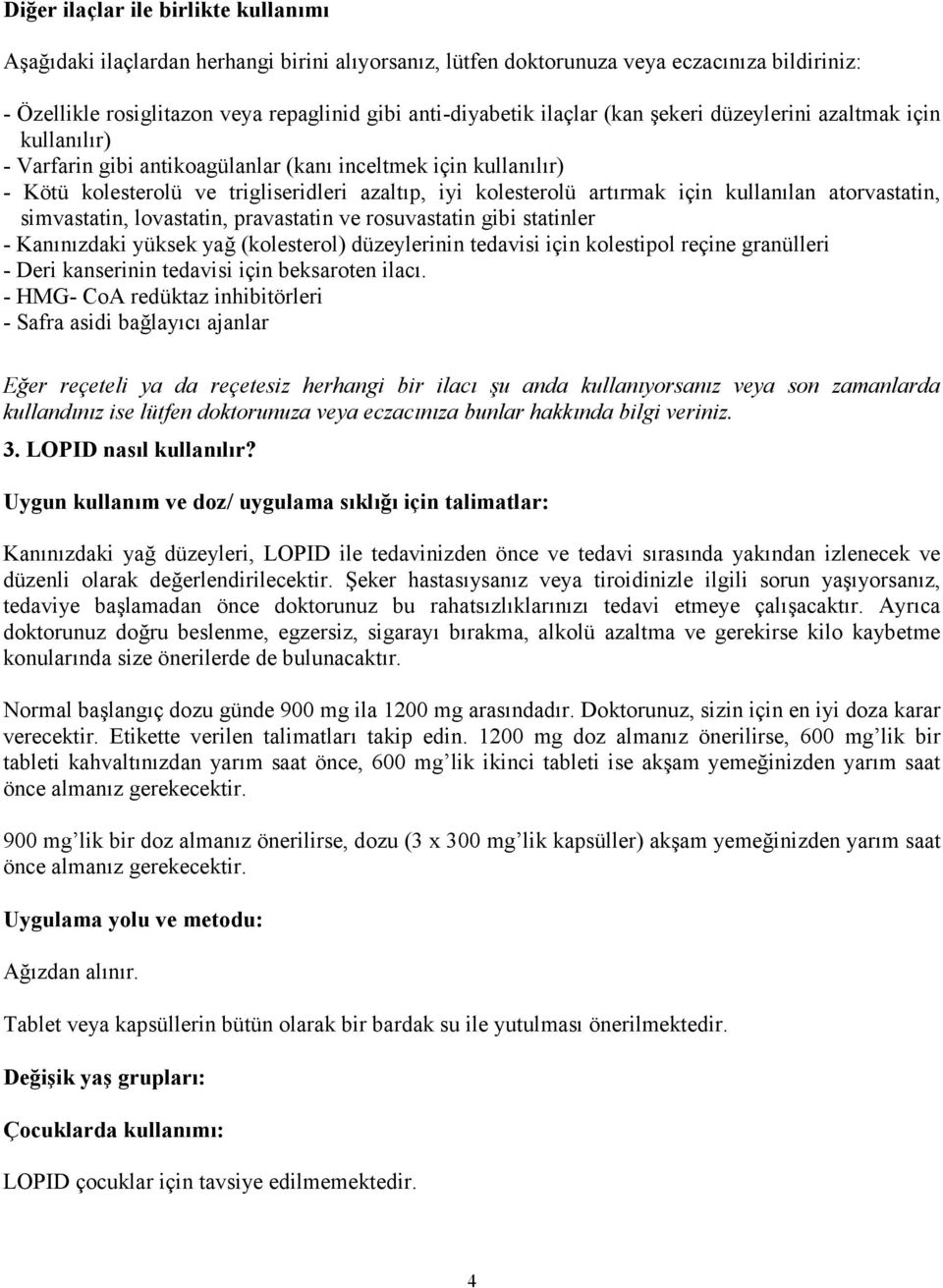 Diğer ilaçlar ile birlikte kullanımı

Aşağıdaki ilaçlardan herhangi birini alıyorsanız, lütfen doktorunuza veya eczacınıza bildiriniz:

- Özellikle rosiglitazon veya repaglinid gibi anti-diyabetik ilaçlar (kan şekeri düzeylerini azaltmak için kullanılır)
- Varfarin gibi antikoagülanlar (kanı inceltmek için kullanılır)
- Kötü kolesterolü ve trigliseridleri azaltıp, iyi kolesterolü artırmak için kullanılan atorvastatin, simvastatin, lovastatin, pravastatin ve rosuvastatin gibi statinler
- Kanınızdaki yüksek yağ (kolesterol) düzeylerinin tedavisi için kolestipol reçine granülleri
- Deri kanserinin tedavisi için beksaroten ilacı.
- HMG- CoA redüktaz inhibitörleri
- Safra asidi bağlayıcı ajanlar

Eğer reçeteli ya da reçetesiz herhangi bir ilacı şu anda kullanıyorsanız veya son zamanlarda kullandınız ise lütfen doktorunuza veya eczacınıza bunlar hakkında bilgi veriniz.

3. LOPID nasıl kullanılır?

Uygun kullanım ve doz/ uygulama sıklığı için talimatlar:

Kanınızdaki yağ düzeyleri, LOPID ile tedavinizden önce ve tedavi sırasında yakından izlenecek ve düzenli olarak değerlendirilecektir. Şeker hastasıysanız veya tiroidinizle ilgili sorun yaşıyorsanız, tedaviye başlamadan önce doktorunuz bu rahatsızlıklarınızı tedavi etmeye çalışacaktır. Ayrıca doktorunuz doğru beslenme, egzersiz, sigarayı bırakma, alkolü azaltma ve gerekirse kilo kaybetme konularında size önerilerde de bulunacaktır.

Normal başlangıç dozu günde 900 mg ila 1200 mg arasındadır. Doktorunuz, sizin için en iyi doza karar verecektir. Etikette verilen talimatları takip edin. 1200 mg doz almanız önerilirse, 600 mg'lik bir tableti kahvaltınızdan yarım saat önce, 600 mg'lik ikinci tableti ise akşam yemeğinizden yarım saat önce almanız gerekecektir.

900 mg'lik bir doz almanız önerilirse, dozu (3 x 300 mg'lik kapsüller) akşam yemeğinizden yarım saat önce almanız gerekecektir.

Uygulama yolu ve metodu:

Ağızdan alınır.

Tablet veya kapsüllerin bütün olarak bir bardak su ile yutulması önerilmektedir.

Değişik yaş grupları:

Çocuklarda kullanımı:

LOPID çocuklar için tavsiye edilmemektedir.

4